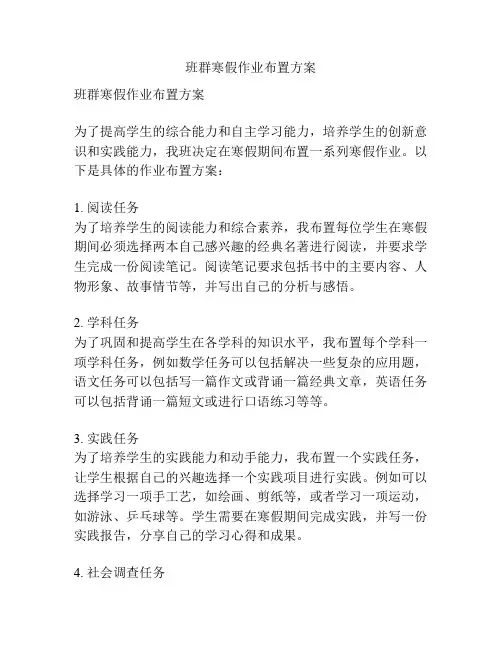 班群寒假作业布置方案

班群寒假作业布置方案

为了提高学生的综合能力和自主学习能力，培养学生的创新意识和实践能力，我班决定在寒假期间布置一系列寒假作业。以下是具体的作业布置方案：

1. 阅读任务
为了培养学生的阅读能力和综合素养，我布置每位学生在寒假期间必须选择两本自己感兴趣的经典名著进行阅读，并要求学生完成一份阅读笔记。阅读笔记要求包括书中的主要内容、人物形象、故事情节等，并写出自己的分析与感悟。

2. 学科任务
为了巩固和提高学生在各学科的知识水平，我布置每个学科一项学科任务，例如数学任务可以包括解决一些复杂的应用题，语文任务可以包括写一篇作文或背诵一篇经典文章，英语任务可以包括背诵一篇短文或进行口语练习等等。

3. 实践任务
为了培养学生的实践能力和动手能力，我布置一个实践任务，让学生根据自己的兴趣选择一个实践项目进行实践。例如可以选择学习一项手工艺，如绘画、剪纸等，或者学习一项运动，如游泳、乒乓球等。学生需要在寒假期间完成实践，并写一份实践报告，分享自己的学习心得和成果。

4. 社会调查任务